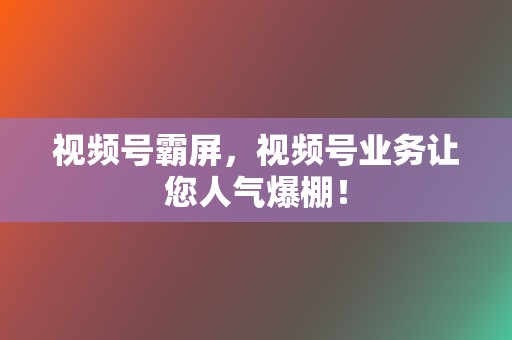 视频号霸屏，视频号业务让您人气爆棚！